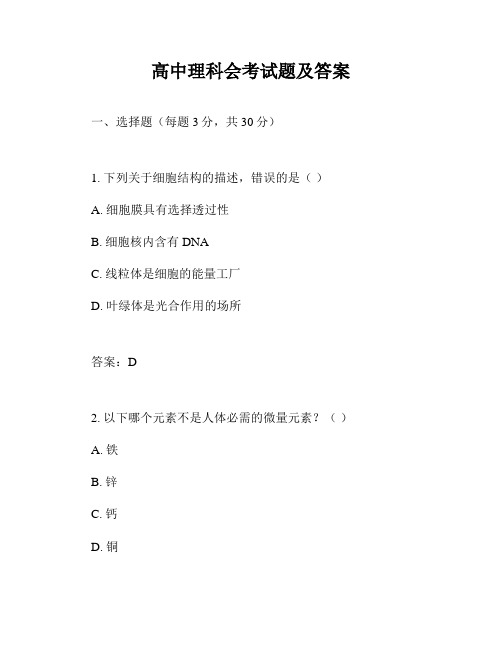 高中理科会考试题及答案

一、选择题（每题 3 分，共 30 分）

1. 下列关于细胞结构的描述，错误的是（ ）

A. 细胞膜具有选择透过性

B. 细胞核内含有 DNA

C. 线粒体是细胞的能量工厂

D. 叶绿体是光合作用的场所

答案：D

2. 以下哪个元素不是人体必需的微量元素？（ ）

A. 铁

B. 锌

C. 钙

D. 铜